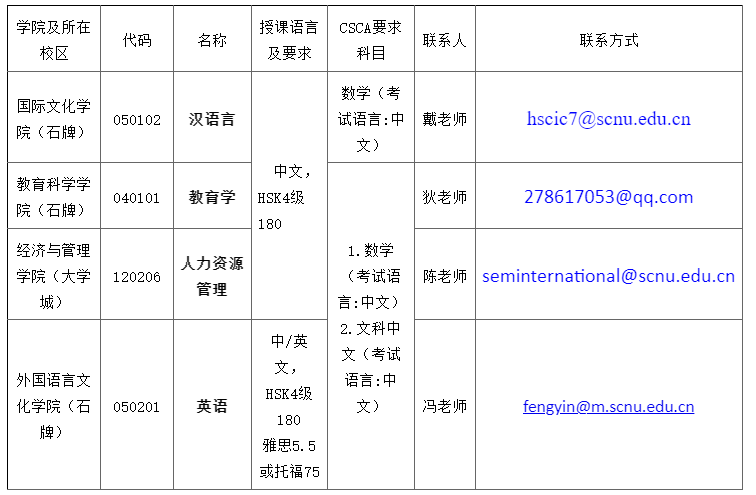 | 学院及所在校区 | 代码 | 名称 | 授课语言及要求 | CSCA要求科目 | 联系人 | 联系方式 |
|---|---|---|---|---|---|---|
| 国际文化学院（石牌） | 050102 | 汉语言 | 中文，HSK4级180 | 数学（考试语言:中文） | 戴老师 | hscic7@scnu.edu.cn |
| 教育科学学院（石牌） | 040101 | 教育学 | | 1.数学（考试语言:中文）2.文科中文（考试语言:中文） | 狄老师 | 278617053@qq.com |
| 经济与管理学院（大学城） | 120206 | 人力资源管理 | | | 陈老师 | seminternational@scnu.edu.cn |
| 外国语言文化学院（石牌） | 050201 | 英语 | 中/英文，HSK4级180雅思5.5或托福75 | | 冯老师 | fengyin@m.scnu.edu.cn |